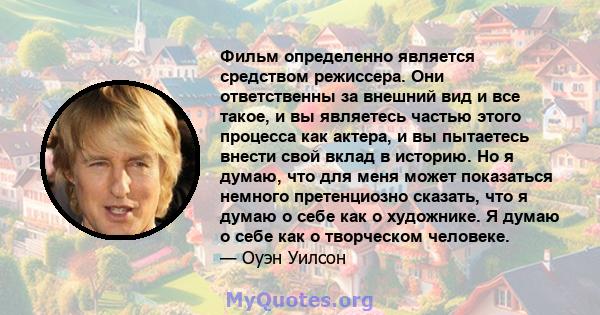 Фильм определенно является средством режиссера. Они ответственны за внешний вид и все такое, и вы являетесь частью этого процесса как актера, и вы пытаетесь внести свой вклад в историю. Но я думаю, что для меня может показаться немного претенциозно сказать, что я думаю о себе как о художнике. Я думаю о себе как о творческом человеке.
— Оуэн Уилсон

MyQuotes.org